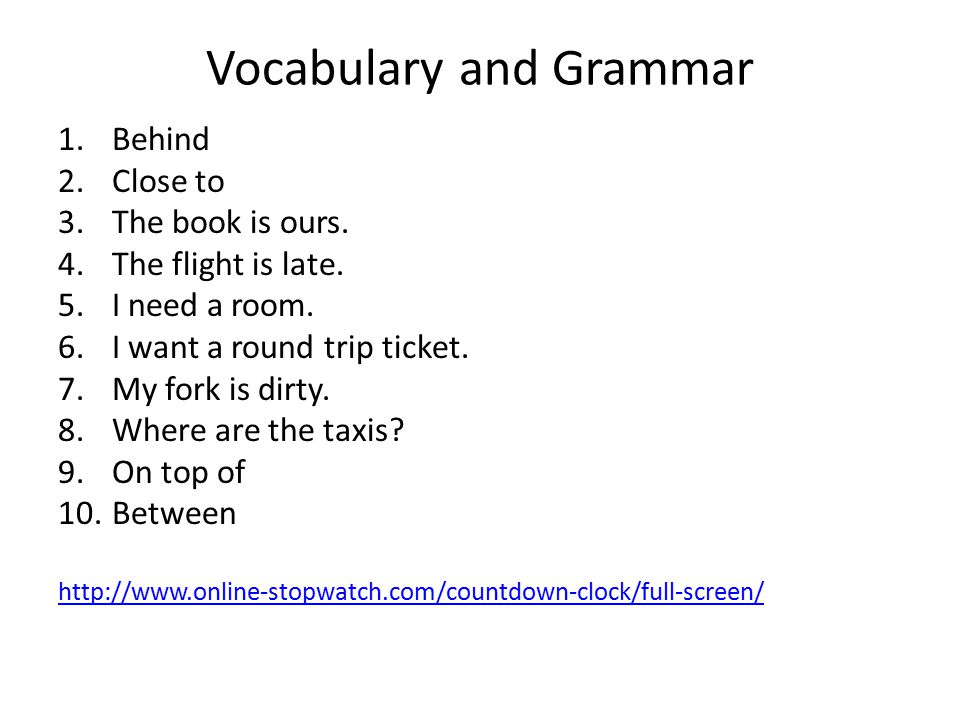 Vocabulary and Grammar

1. Behind
2. Close to
3. The book is ours.
4. The flight is late.
5. I need a room.
6. I want a round trip ticket.
7. My fork is dirty.
8. Where are the taxis?
9. On top of
10. Between

http://www.online-stopwatch.com/countdown-clock/full-screen/